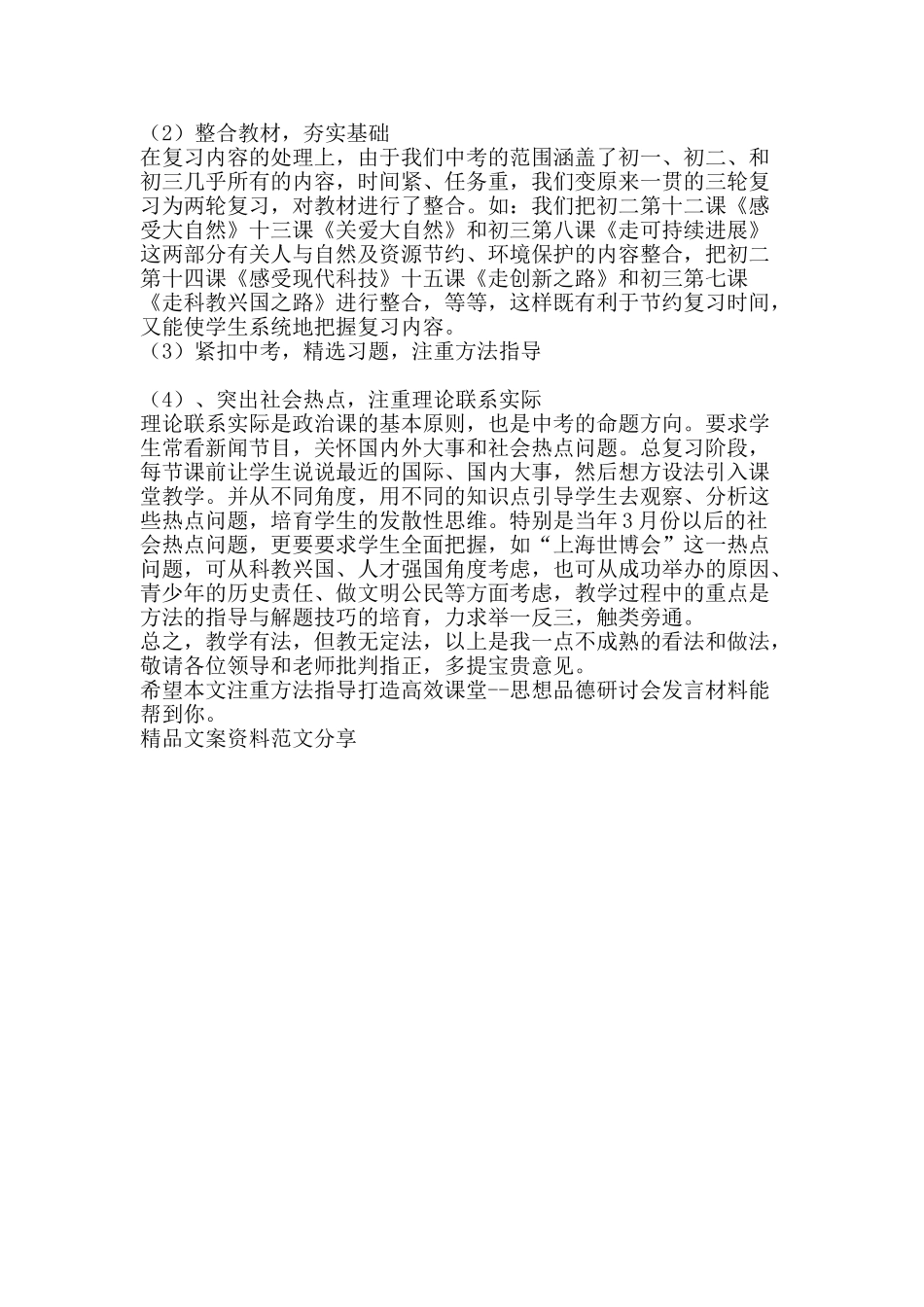 （2）整合教材，夯实基础
在复习内容的处理上，由于我们中考的范围涵盖了初一、初二、和初三几乎所有的内容，时间紧、任务重，我们变原来一贯的三轮复习为两轮复习，对教材进行了整合。如：我们把初二第十二课《感受大自然》十三课《关爱大自然》和初三第八课《走可持续进展》这两部分有关人与自然及资源节约、环境保护的内容整合，把初二第十四课《感受现代科技》十五课《走创新之路》和初三第七课《走科教兴国之路》进行整合，等等，这样既有利于节约复习时间，又能使学生系统地把握复习内容。
（3）紧扣中考，精选习题，注重方法指导

（4）、突出社会热点，注重理论联系实际
理论联系实际是政治课的基本原则，也是中考的命题方向。要求学生常看新闻节目，关怀国内外大事和社会热点问题。总复习阶段，每节课前让学生说说最近的国际、国内大事，然后想方设法引入课堂教学。并从不同角度，用不同的知识点引导学生去观察、分析这些热点问题，培育学生的发散性思维。特别是当年3月份以后的社会热点问题，更要要求学生全面把握，如“上海世博会”这一热点问题，可从科教兴国、人才强国角度考虑，也可从成功举办的原因、青少年的历史责任、做文明公民等方面考虑，教学过程中的重点是方法的指导与解题技巧的培育，力求举一反三，触类旁通。
总之，教学有法，但教无定法，以上是我一点不成熟的看法和做法，敬请各位领导和老师批判指正，多提宝贵意见。
希望本文注重方法指导打造高效课堂--思想品德研讨会发言材料能帮到你。
精品文案资料范文分享